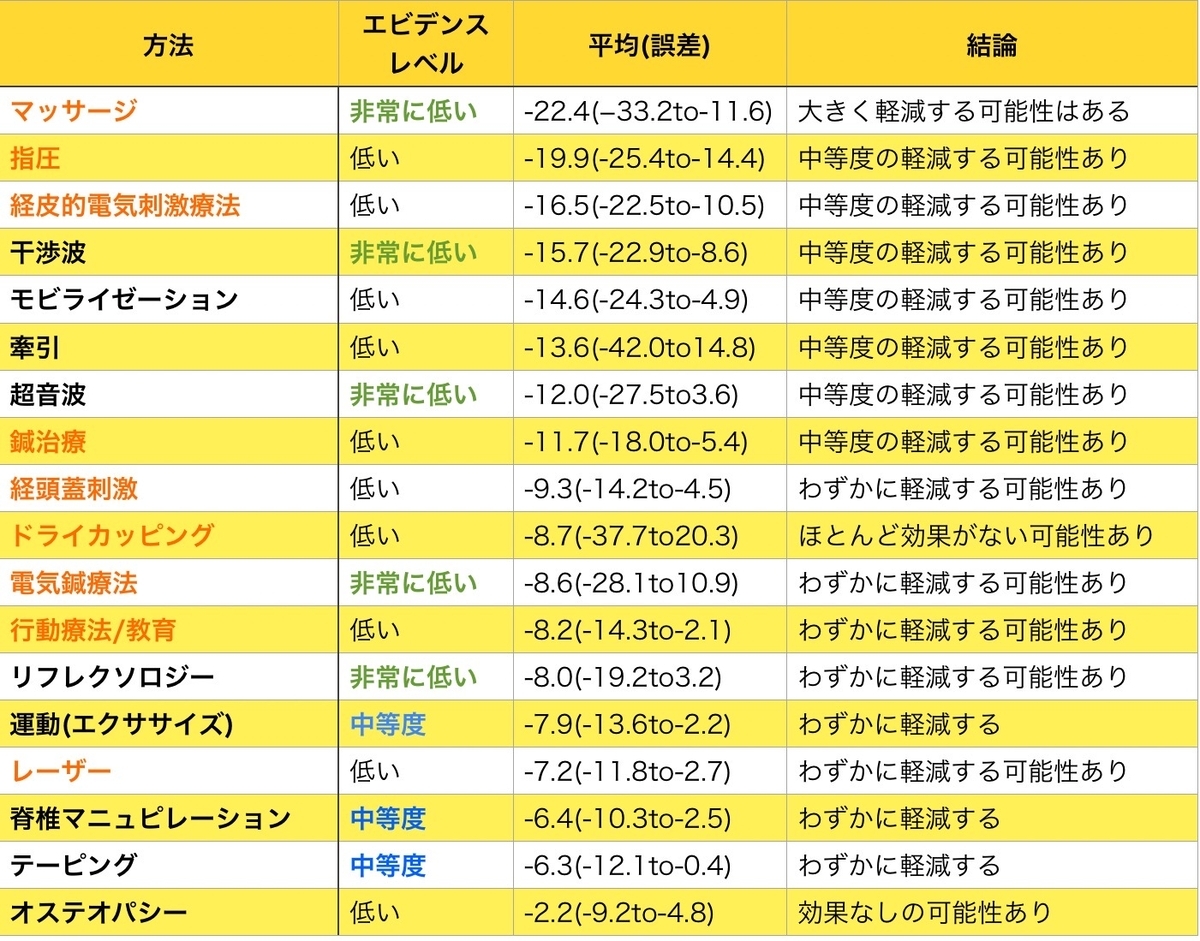 | 方法 | エビデンスレベル | 平均(誤差) | 結論 |
|---|---|---|---|
| マッサージ | 非常に低い | -22.4(–33.2to-11.6) | 大きく軽減する可能性はある |
| 指圧 | 低い | -19.9(-25.4to-14.4) | 中等度の軽減する可能性あり |
| 経皮的電気刺激療法 | 低い | -16.5(-22.5to-10.5) | 中等度の軽減する可能性あり |
| 干渉波 | 非常に低い | -15.7(-22.9to-8.6) | 中等度の軽減する可能性あり |
| モビライゼーション | 低い | -14.6(-24.3to-4.9) | 中等度の軽減する可能性あり |
| 牽引 | 低い | -13.6(-42.0to14.8) | 中等度の軽減する可能性あり |
| 超音波 | 非常に低い | -12.0(-27.5to3.6) | 中等度の軽減する可能性あり |
| 鍼治療 | 低い | -11.7(-18.0to-5.4) | 中等度の軽減する可能性あり |
| 経頭蓋刺激 | 低い | -9.3(-14.2to-4.5) | わずかに軽減する可能性あり |
| ドライカッピング | 低い | -8.7(-37.7to20.3) | ほとんど効果がない可能性あり |
| 電気鍼療法 | 非常に低い | -8.6(-28.1to10.9) | わずかに軽減する可能性あり |
| 行動療法/教育 | 低い | -8.2(-14.3to-2.1) | わずかに軽減する可能性あり |
| リフレクソロジー | 非常に低い | -8.0(-19.2to3.2) | わずかに軽減する可能性あり |
| 運動(エクササイズ) | 中等度 | -7.9(-13.6to-2.2) | わずかに軽減する |
| レーザー | 低い | -7.2(-11.8to-2.7) | わずかに軽減する可能性あり |
| 脊椎マニュピレーション | 中等度 | -6.4(-10.3to-2.5) | わずかに軽減する |
| テーピング | 中等度 | -6.3(-12.1to-0.4) | わずかに軽減する |
| オステオパシー | 低い | -2.2(-9.2to-4.8) | 効果なしの可能性あり |